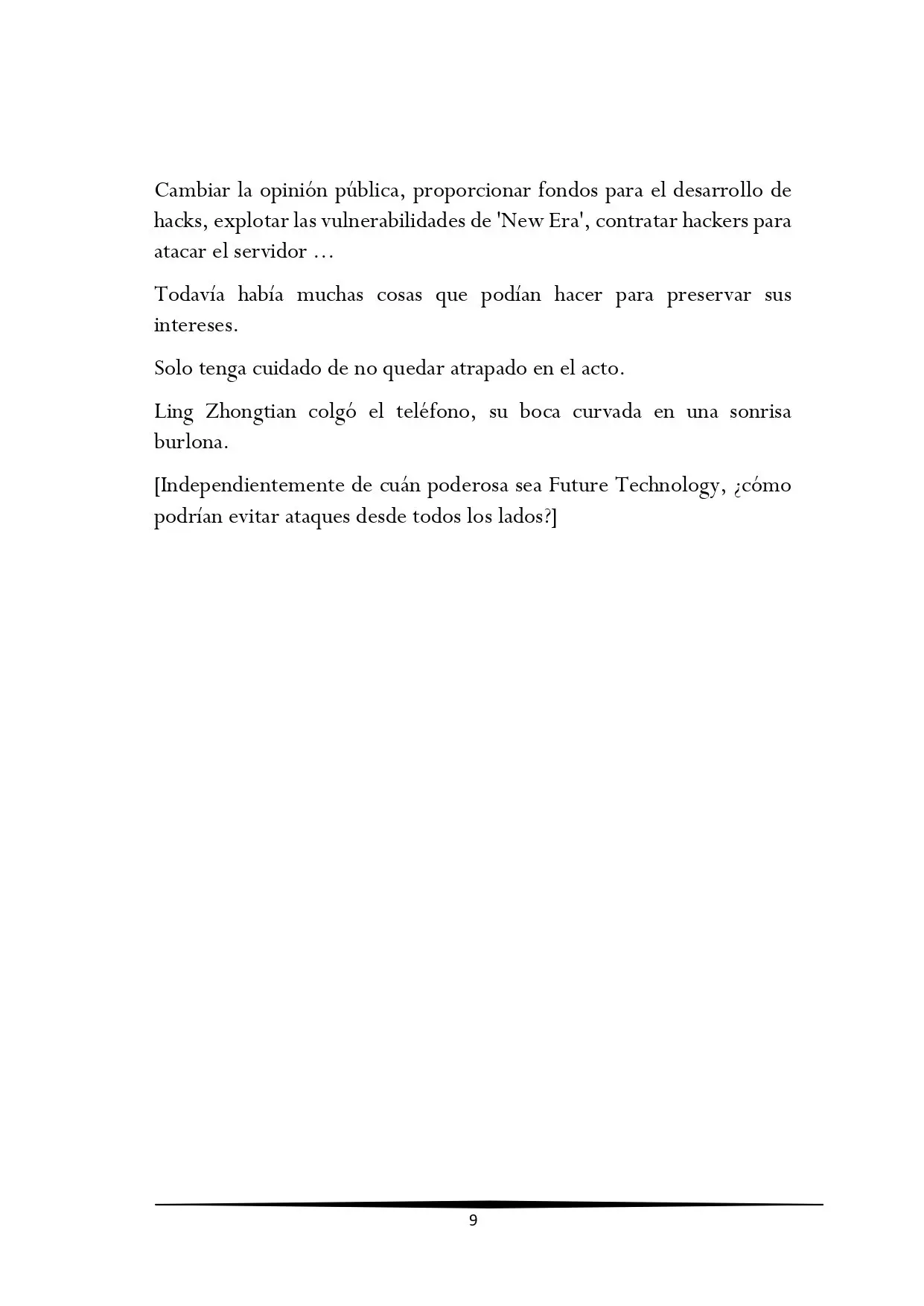 Cambiar la opinión pública, proporcionar fondos para el desarrollo de hacks, explotar las vulnerabilidades de 'New Era', contratar hackers para atacar el servidor ...

Todavía había muchas cosas que podían hacer para preservar sus intereses.

Solo tenga cuidado de no quedar atrapado en el acto.

Ling Zhongtian colgó el teléfono, su boca curvada en una sonrisa burlona.

[Independientemente de cuán poderosa sea Future Technology, ¿cómo podrían evitar ataques desde todos los lados?]

9